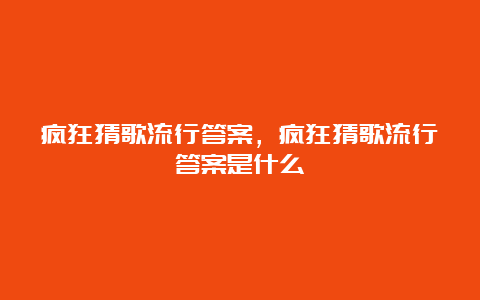 疯狂猜歌流行答案，疯狂猜歌流行答案是什么